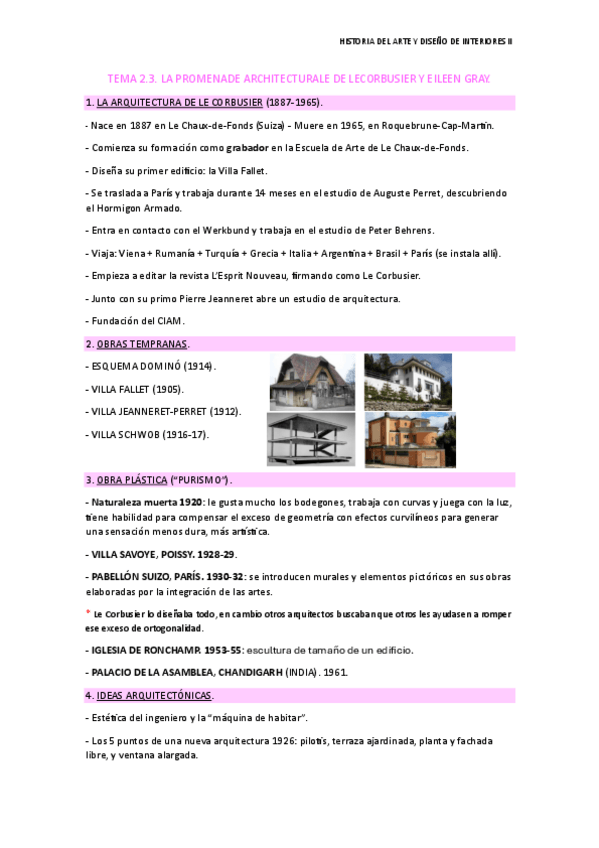 HISTORIA DEL ARTE Y DISEÑO DE INTERIORES II

TEMA 2.3. LA PROMENADE ARCHITECTURALE DE LECORBUSIER Y EILEEN GRAY.

1. LA ARQUITECTURA DE LE CORBUSIER (1887-1965).

- Nace en 1887 en Le Chaux-de-Fonds (Suiza) - Muere en 1965, en Roquebrune-Cap-Martin.

- Comienza su formación como grabador en la Escuela de Arte de Le Chaux-de-Fonds.

- Diseña su primer edificio: la Villa Fallet.

- Se traslada a París y trabaja durante 14 meses en el estudio de Auguste Perret, descubriendo el Hormigon Armado.

- Entra en contacto con el Werkbund y trabaja en el estudio de Peter Behrens.

- Viaja: Viena + Rumanía + Turquía + Grecia + Italia + Argentina + Brasil + París (se instala allí).

- Empieza a editar la revista L'Esprit Nouveau, firmando como Le Corbusier.

- Junto con su primo Pierre Jeanneret abre un estudio de arquitectura.

- Fundación del CIAM.

2. OBRAS TEMPRANAS.

- ESQUEMA DOMINÓ (1914).

- VILLA FALLET (1905).

- VILLA JEANNERET-PERRET (1912).

- VILLA SCHWOB (1916-17).

3. OBRA PLÁSTICA ("PURISMO").

- Naturaleza muerta 1920: le gusta mucho los bodegones, trabaja con curvas y juega con la luz, tiene habilidad para compensar el exceso de geometría con efectos curvilíneos para generar una sensación menos dura, más artística.

- VILLA SAVOYE, POISSY. 1928-29.

- PABELLÓN SUIZO, PARÍS. 1930-32: se introducen murales y elementos pictóricos en sus obras elaboradas por la integración de las artes.

* Le Corbusier lo diseñaba todo, en cambio otros arquitectos buscaban que otros les ayudasen a romper ese exceso de ortogonalidad.

- IGLESIA DE RONCHAMP. 1953-55: escultura de tamaño de un edificio.

- PALACIO DE LA ASAMBLEA, CHANDIGARH (INDIA). 1961.

4. IDEAS ARQUITECTÓNICAS.

- Estética del ingeniero y la "máquina de habitar".

- Los 5 puntos de una nueva arquitectura 1926: pilotis, terraza ajardinada, planta y fachada libre, y ventana alargada.